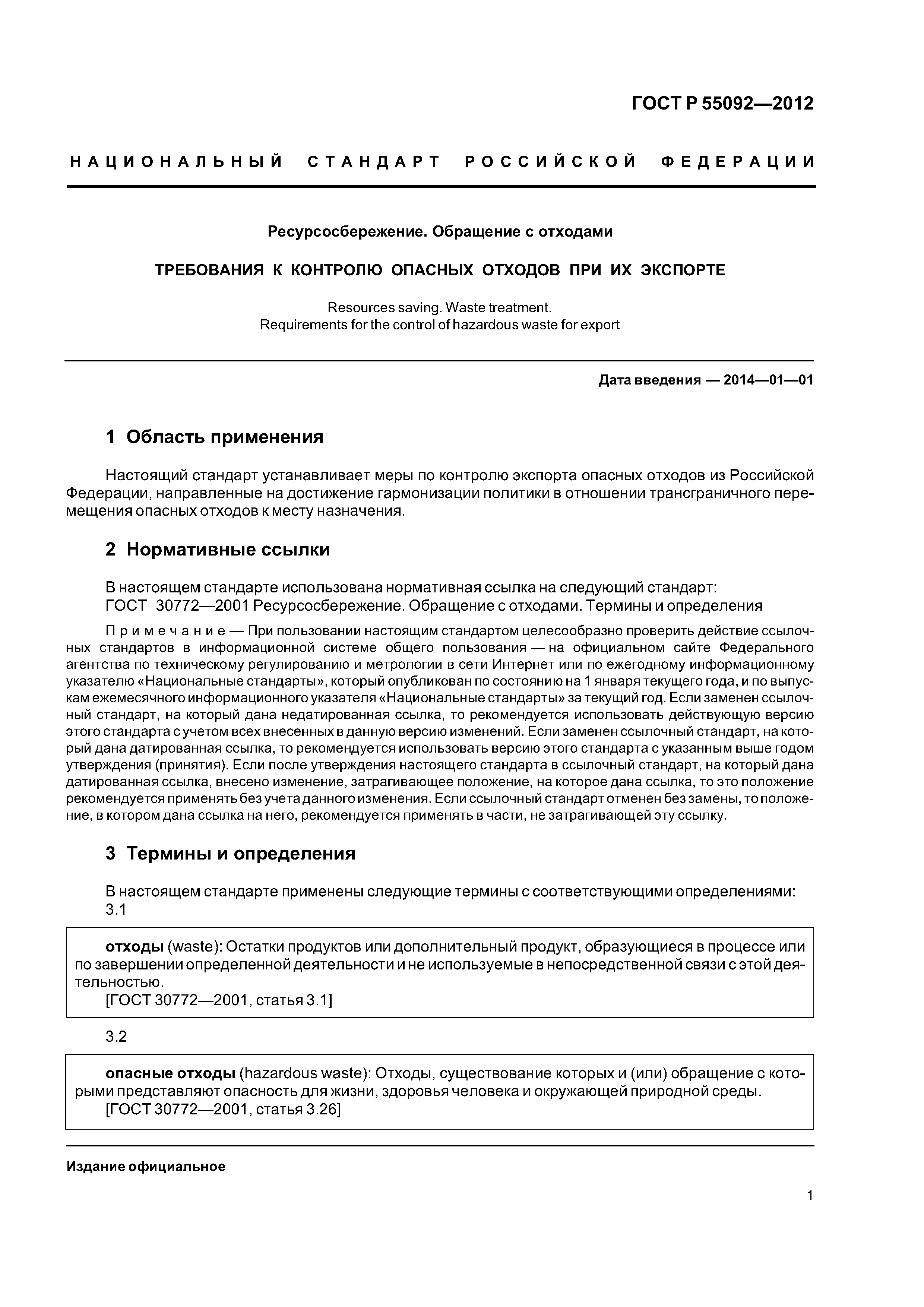 ГОСТ Р 55092—2012

НАЦИОНАЛЬНЫЙ СТАНДАРТ РОССИЙСКОЙ ФЕДЕРАЦИИ

Ресурсосбережение. Обращение с отходами

ТРЕБОВАНИЯ К КОНТРОЛЮ ОПАСНЫХ ОТХОДОВ ПРИ ИХ ЭКСПОРТЕ

Resources saving. Waste treatment.
Requirements for the control of hazardous waste for export

Дата введения — 2014—01—01

1 Область применения

Настоящий стандарт устанавливает меры по контролю экспорта опасных отходов из Российской Федерации, направленные на достижение гармонизации политики в отношении трансграничного перемещения опасных отходов к месту назначения.

2 Нормативные ссылки

В настоящем стандарте использована нормативная ссылка на следующий стандарт:
ГОСТ 30772—2001 Ресурсосбережение. Обращение с отходами. Термины и определения

Примечание — При пользовании настоящим стандартом целесообразно проверить действие ссылочных стандартов в информационной системе общего пользования — на официальном сайте Федерального агентства по техническому регулированию и метрологии в сети Интернет или по ежегодному информационному указателю «Национальные стандарты», который опубликован по состоянию на 1 января текущего года, и по выпускам ежемесячного информационного указателя «Национальные стандарты» за текущий год. Если заменен ссылочный стандарт, на который дана недатированная ссылка, то рекомендуется использовать действующую версию этого стандарта с учетом всех внесенных в данную версию изменений. Если заменен ссылочный стандарт, на который дана датированная ссылка, то рекомендуется использовать версию этого стандарта с указанным выше годом утверждения (принятия). Если после утверждения настоящего стандарта в ссылочный стандарт, на который дана датированная ссылка, внесено изменение, затрагивающее положение, на которое дана ссылка, то это положение рекомендуется применять без учета данного изменения. Если ссылочный стандарт отменен без замены, то положение, в котором дана ссылка на него, рекомендуется применять в части, не затрагивающей эту ссылку.

3 Термины и определения

В настоящем стандарте применены следующие термины с соответствующими определениями:
3.1

отходы (waste): Остатки продуктов или дополнительный продукт, образующиеся в процессе или по завершении определенной деятельности и не используемые в непосредственной связи с этой деятельностью.
[ГОСТ 30772—2001, статья 3.1]

3.2

опасные отходы (hazardous waste): Отходы, существование которых и (или) обращение с которыми представляют опасность для жизни, здоровья человека и окружающей природной среды.
[ГОСТ 30772—2001, статья 3.26]

Издание официальное

1